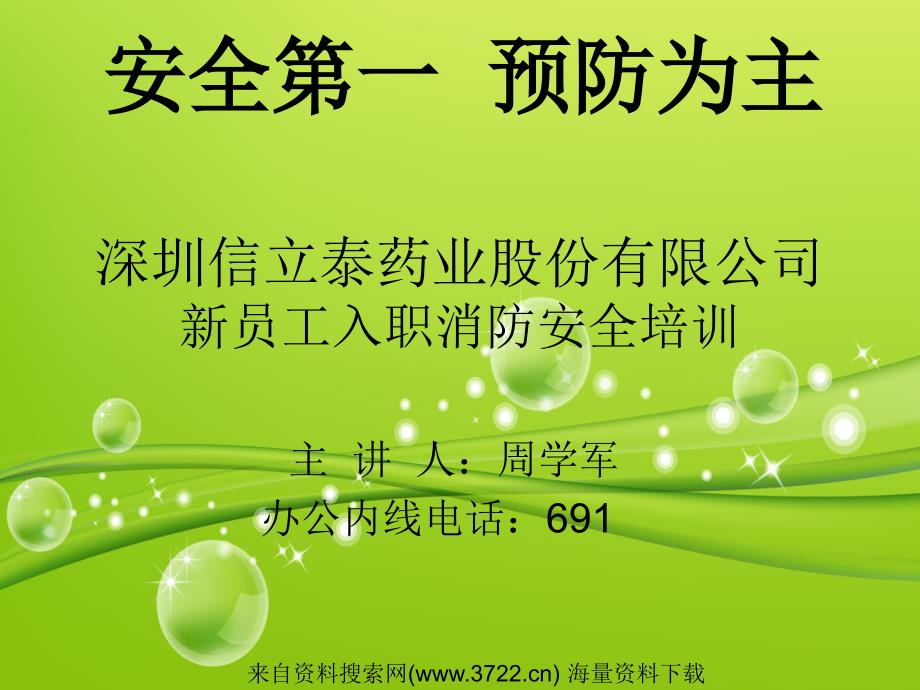 安全第一 预防为主

深圳信立泰药业股份有限公司
新员工入职消防安全培训

主 讲 人：周学军
办公内线电话：691

来自资料搜索网(www.3722.cn) 海量资料下载